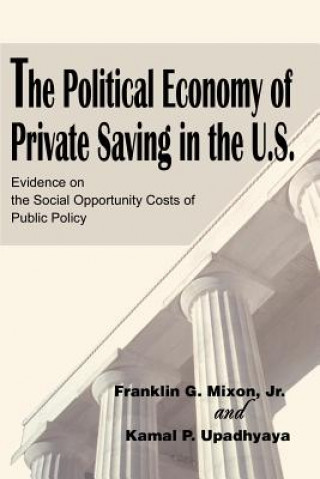 The Political Economy of Private Saving in the U.S.

Evidence on the Social Opportunity Costs of Public Policy

Franklin G. Mixon, Jr.
and
Kamal P. Upadhyaya